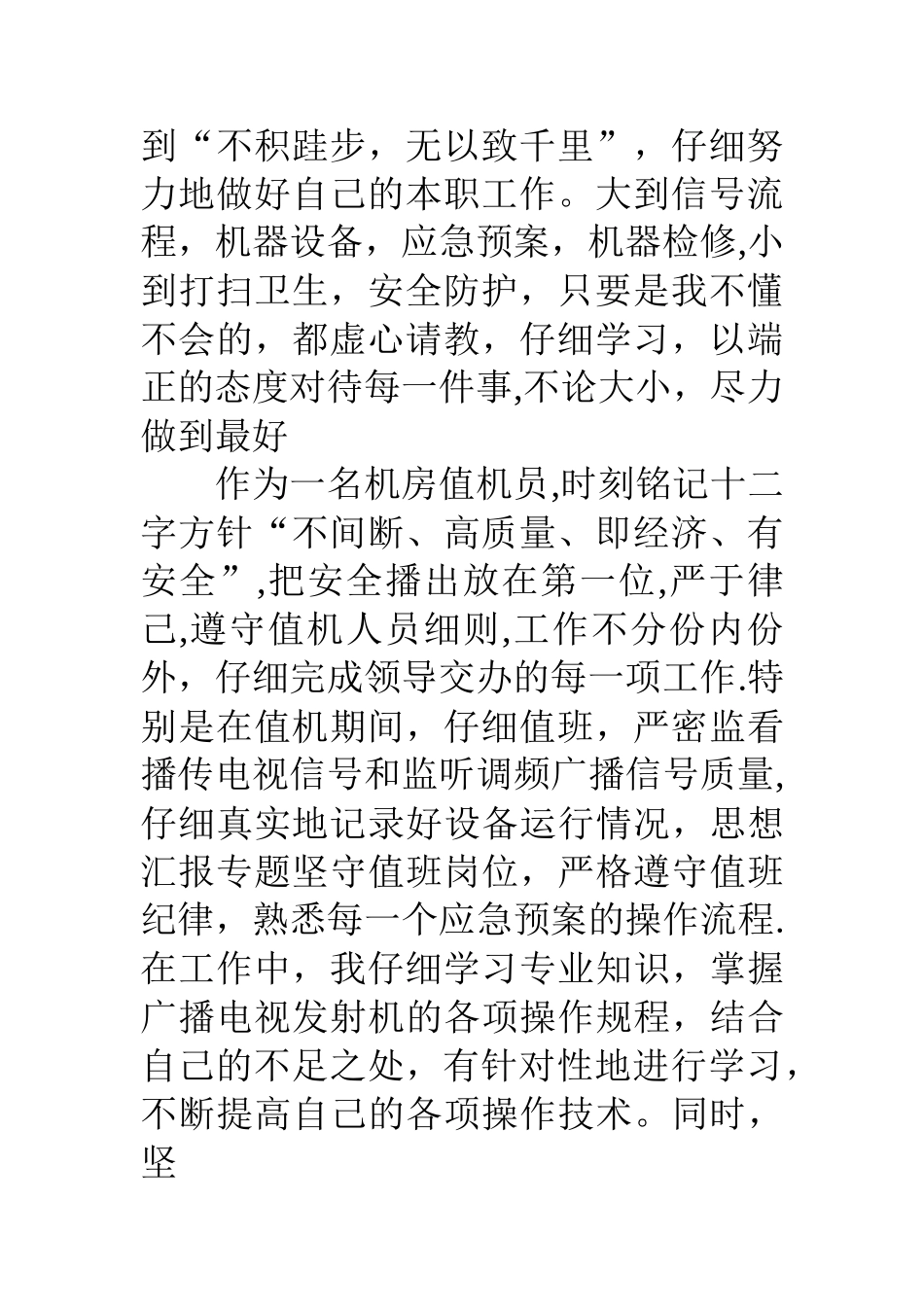 到“不积跬步，无以致千里”，仔细努力地做好自己的本职工作。大到信号流程，机器设备，应急预案，机器检修,小到打扫卫生，安全防护，只要是我不懂不会的，都虚心请教，仔细学习，以端正的态度对待每一件事,不论大小，尽力做到最好

作为一名机房值机员,时刻铭记十二字方针“不间断、高质量、即经济、有安全”,把安全播出放在第一位,严于律己,遵守值机人员细则,工作不分份内份外，仔细完成领导交办的每一项工作.特别是在值机期间，仔细值班，严密监看播传电视信号和监听调频广播信号质量,仔细真实地记录好设备运行情况，思想汇报专题坚守值班岗位，严格遵守值班纪律，熟悉每一个应急预案的操作流程.在工作中，我仔细学习专业知识，掌握广播电视发射机的各项操作规程，结合自己的不足之处，有针对性地进行学习，不断提高自己的各项操作技术。同时，坚